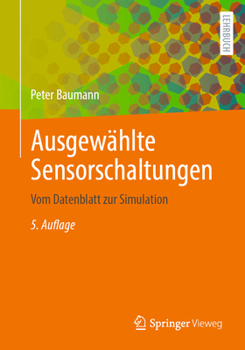 LEHRBUCH

Peter Baumann

Ausgewählte Sensorschaltungen

Vom Datenblatt zur Simulation

5. Auflage

Springer Vieweg